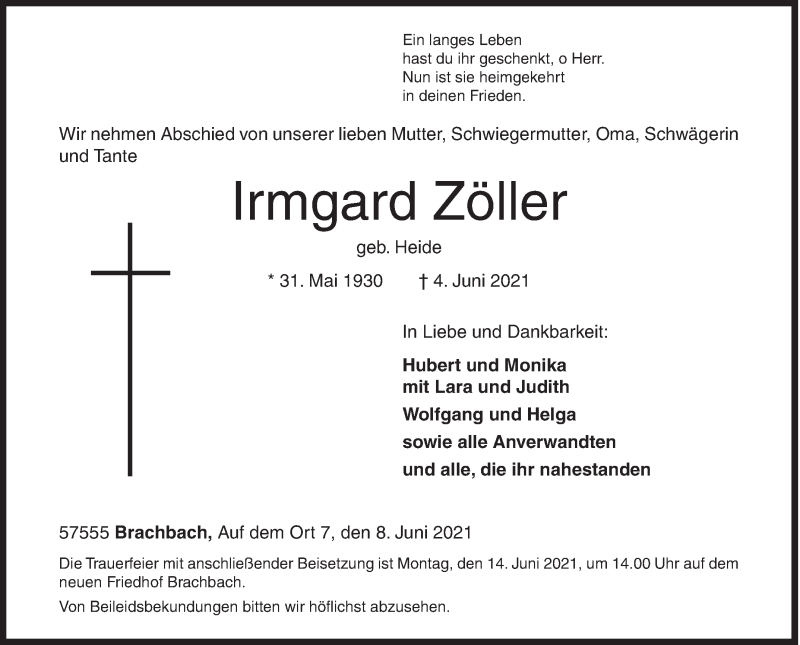 Ein langes Leben
hast du ihr geschenkt, o Herr.
Nun ist sie heimgekehrt
in deinen Frieden.

Wir nehmen Abschied von unserer lieben Mutter, Schwiegermutter, Oma, Schwägerin und Tante

Irmgard Zöller

geb. Heide

* 31. Mai 1930 † 4. Juni 2021

In Liebe und Dankbarkeit:

Hubert und Monika
mit Lara und Judith
Wolfgang und Helga
sowie alle Anverwandten
und alle, die ihr nahestanden

57555 Brachbach, Auf dem Ort 7, den 8. Juni 2021

Die Trauerfeier mit anschließender Beisetzung ist Montag, den 14. Juni 2021, um 14.00 Uhr auf dem neuen Friedhof Brachbach.

Von Beileidsbekundungen bitten wir höflichst abzusehen.